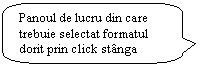 Panoul de lucru din care trebuie selectat formatul dorit prin click stânga